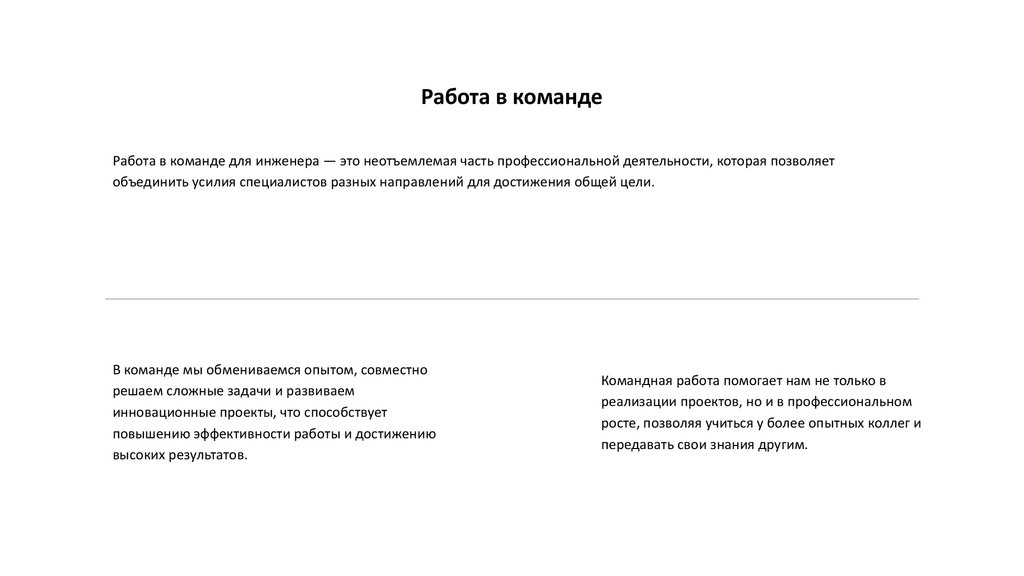 Работа в команде

Работа в команде для инженера — это неотъемлемая часть профессиональной деятельности, которая позволяет объединить усилия специалистов разных направлений для достижения общей цели.

В команде мы обмениваемся опытом, совместно решаем сложные задачи и развиваем инновационные проекты, что способствует повышению эффективности работы и достижению высоких результатов.

Командная работа помогает нам не только в реализации проектов, но и в профессиональном росте, позволяя учиться у более опытных коллег и передавать свои знания другим.